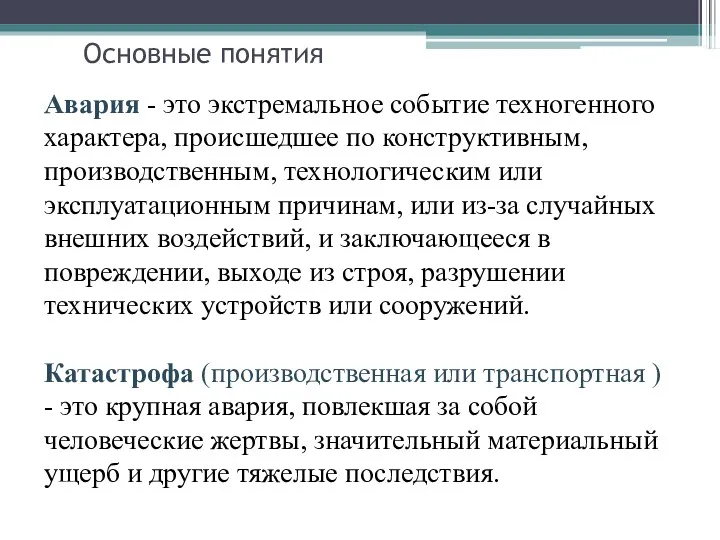 Основные понятия

Авария - это экстремальное событие техногенного характера, происшедшее по конструктивным, производственным, технологическим или эксплуатационным причинам, или из-за случайных внешних воздействий, и заключающееся в повреждении, выходе из строя, разрушении технических устройств или сооружений.

Катастрофа (производственная или транспортная ) - это крупная авария, повлекшая за собой человеческие жертвы, значительный материальный ущерб и другие тяжелые последствия.